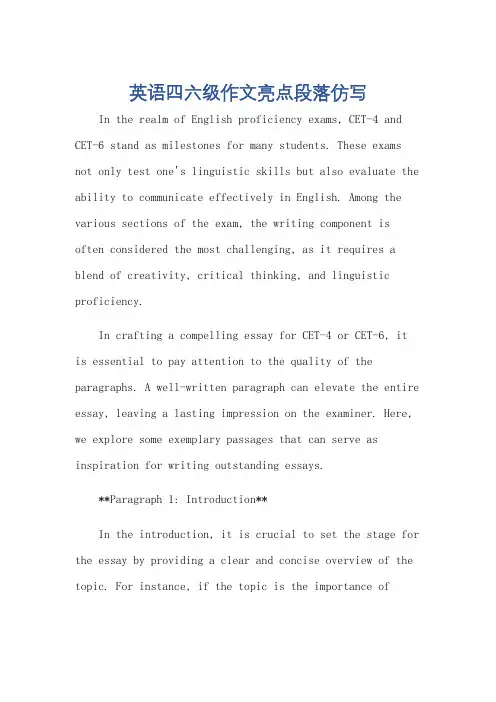 英语四六级作文亮点段落仿写

In the realm of English proficiency exams, CET-4 and CET-6 stand as milestones for many students. These exams not only test one's linguistic skills but also evaluate the ability to communicate effectively in English. Among the various sections of the exam, the writing component is often considered the most challenging, as it requires a blend of creativity, critical thinking, and linguistic proficiency.

In crafting a compelling essay for CET-4 or CET-6, it is essential to pay attention to the quality of the paragraphs. A well-written paragraph can elevate the entire essay, leaving a lasting impression on the examiner. Here, we explore some exemplary passages that can serve as inspiration for writing outstanding essays.

**Paragraph 1: Introduction**

In the introduction, it is crucial to set the stage for the essay by providing a clear and concise overview of the topic. For instance, if the topic is the importance of